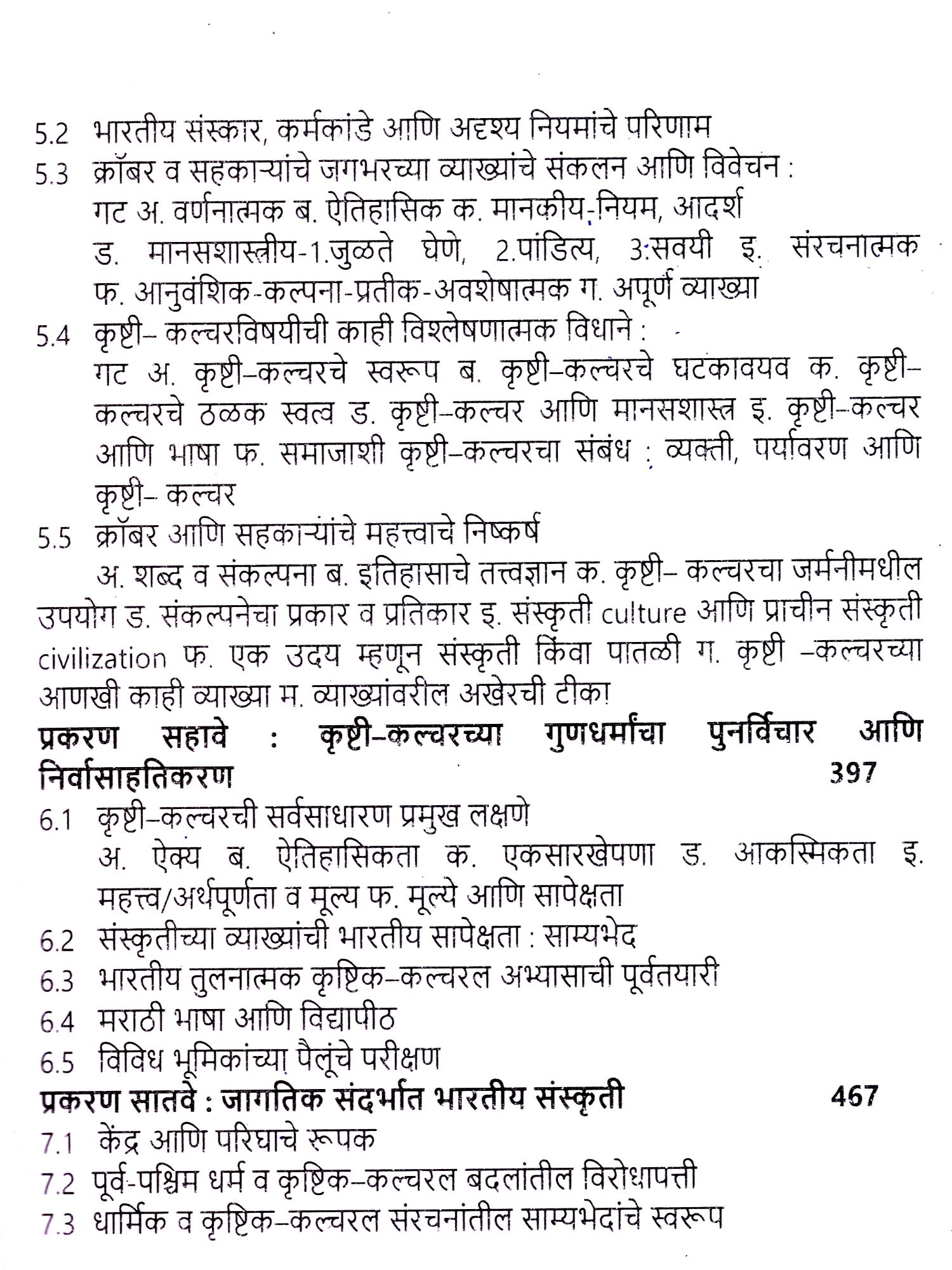 5.2 भारतीय संस्कार, कर्मकांडे आणि अदृश्य नियमांचे परिणाम
5.3 क्रॉबर व सहकाऱ्यांचे जगभरच्या व्याख्यांचे संकलन आणि विवेचन : गट अ. वर्णनात्मक ब. ऐतिहासिक क. मानकीय-नियम, आदर्श ड. मानसशास्त्रीय-1.जुळते घेणे, 2.पांडित्य, 3.सवयी इ. संरचनात्मक फ. आनुवंशिक-कल्पना-प्रतीक-अवशेषात्मक ग. अपूर्ण व्याख्या
5.4 कृष्टी– कल्चरविषयीची काही विश्लेषणात्मक विधाने : गट अ. कृष्टी–कल्चरचे स्वरूप ब. कृष्टी–कल्चरचे घटकावयव क. कृष्टी–कल्चरचे ठळक स्वत्व ड. कृष्टी–कल्चर आणि मानसशास्त्र इ. कृष्टी–कल्चर आणि भाषा फ. समाजाशी कृष्टी–कल्चरचा संबंध : व्यक्ती, पर्यावरण आणि कृष्टी– कल्चर
5.5 क्रॉबर आणि सहकाऱ्यांचे महत्त्वाचे निष्कर्ष
अ. शब्द व संकल्पना ब. इतिहासाचे तत्त्वज्ञान क. कृष्टी– कल्चरचा जर्मनीमधील उपयोग ड. संकल्पनेचा प्रकार व प्रतिकार इ. संस्कृती culture आणि प्राचीन संस्कृती civilization फ. एक उदय म्हणून संस्कृती किंवा पातळी ग. कृष्टी –कल्चरच्या आणखी काही व्याख्या म. व्याख्यांवरील अखेरची टीका
प्रकरण सहावे : कृष्टी–कल्चरच्या गुणधर्मांचा पुनर्विचार आणि निर्वासाहतिकरण 397
6.1 कृष्टी–कल्चरची सर्वसाधारण प्रमुख लक्षणे
अ. ऐक्य ब. ऐतिहासिकता क. एकसारखेपणा ड. आकस्मिकता इ. महत्त्व/अर्थपूर्णता व मूल्य फ. मूल्ये आणि सापेक्षता
6.2 संस्कृतीच्या व्याख्यांची भारतीय सापेक्षता : साम्यभेद
6.3 भारतीय तुलनात्मक कृष्टिक–कल्चरल अभ्यासाची पूर्वतयारी
6.4 मराठी भाषा आणि विद्यापीठ
6.5 विविध भूमिकांच्या पैलूंचे परीक्षण
प्रकरण सातवे : जागतिक संदर्भात भारतीय संस्कृती 467
7.1 केंद्र आणि परिघाचे रूपक
7.2 पूर्व-पश्चिम धर्म व कृष्टिक–कल्चरल बदलांतील विरोधापत्ती
7.3 धार्मिक व कृष्टिक–कल्चरल संरचनांतील साम्यभेदांचे स्वरूप